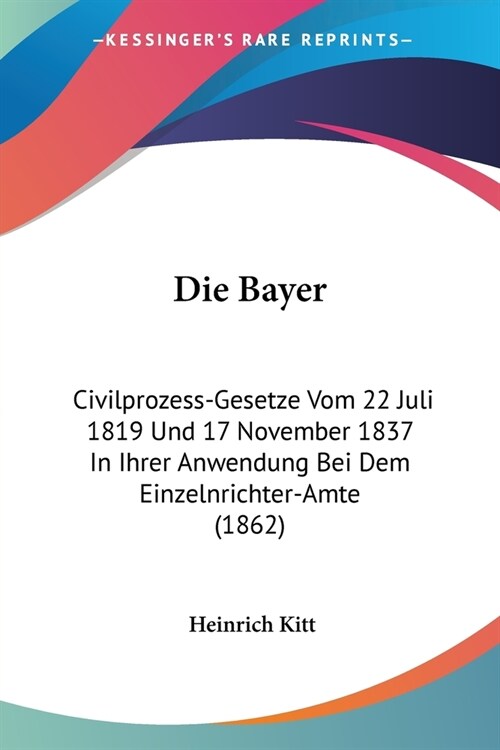 —KESSINGER'S RARE REPRINTS—

Die Bayer

Civilprozess-Gesetze Vom 22 Juli 1819 Und 17 November 1837 In Ihrer Anwendung Bei Dem Einzelnrichter-Amte (1862)

Heinrich Kitt